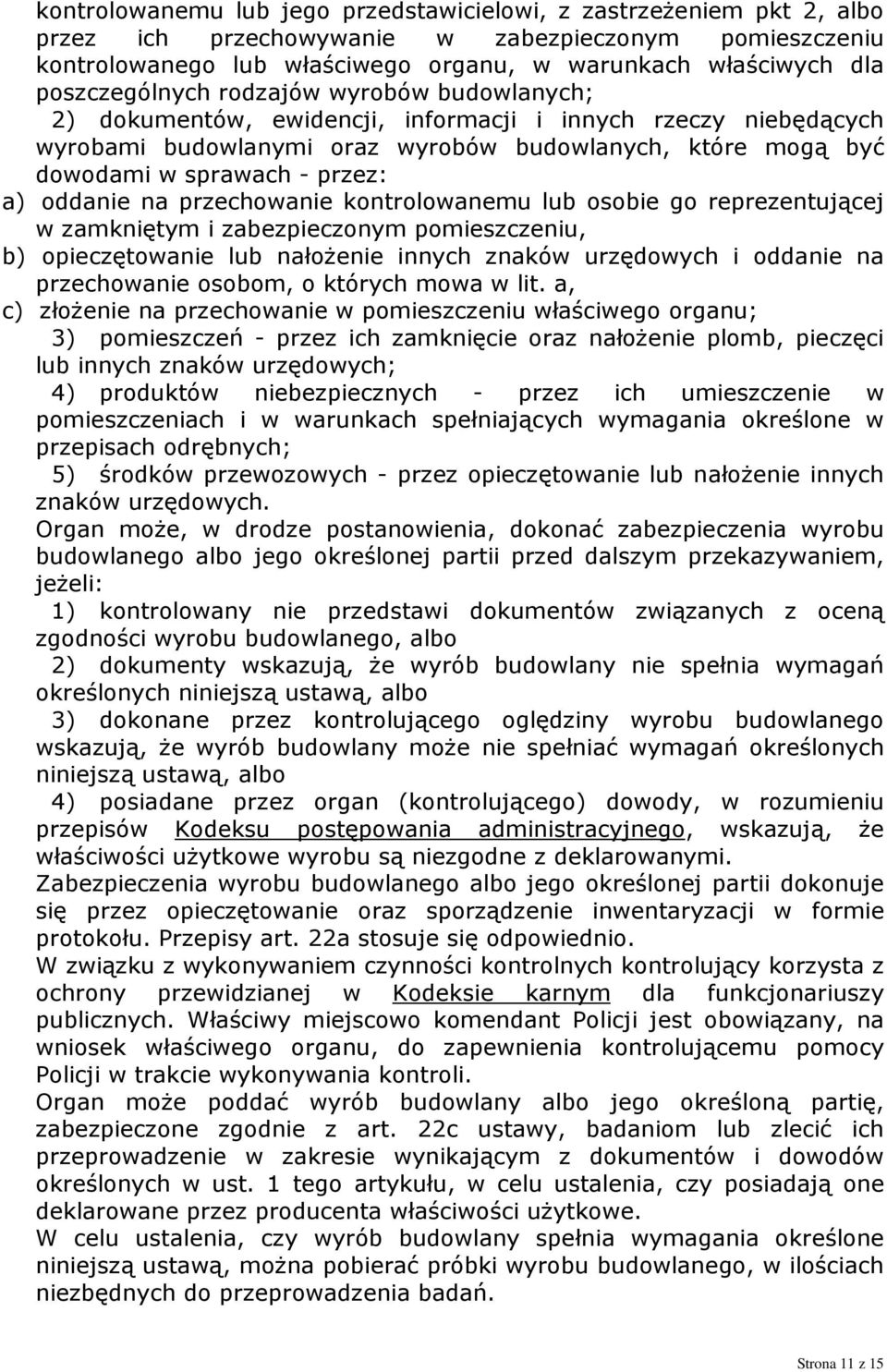 kontrolowanemu lub jego przedstawicielowi, z zastrzeżeniem pkt 2, albo przez ich przechowywanie w zabezpieczonym pomieszczeniu kontrolowanego lub właściwego organu, w warunkach właściwych dla poszczególnych rodzajów wyrobów budowlanych;

2) dokumentów, ewidencji, informacji i innych rzeczy niebędących wyrobami budowlanymi oraz wyrobów budowlanych, które mogą być dowodami w sprawach - przez:

a) oddanie na przechowanie kontrolowanemu lub osobie go reprezentującej w zamkniętym i zabezpieczonym pomieszczeniu,

b) opieczętowanie lub nałożenie innych znaków urzędowych i oddanie na przechowanie osobom, o których mowa w lit. a,

c) złożenie na przechowanie w pomieszczeniu właściwego organu;

3) pomieszczeń - przez ich zamknięcie oraz nałożenie plomb, pieczęci lub innych znaków urzędowych;

4) produktów niebezpiecznych - przez ich umieszczenie w pomieszczeniach i w warunkach spełniających wymagania określone w przepisach odrębnych;

5) środków przewozowych - przez opieczętowanie lub nałożenie innych znaków urzędowych.

Organ może, w drodze postanowienia, dokonać zabezpieczenia wyrobu budowlanego albo jego określonej partii przed dalszym przekazywaniem, jeżeli:

1) kontrolowany nie przedstawi dokumentów związanych z oceną zgodności wyrobu budowlanego, albo

2) dokumenty wskazują, że wyrób budowlany nie spełnia wymagań określonych niniejszą ustawą, albo

3) dokonane przez kontrolującego oględziny wyrobu budowlanego wskazują, że wyrób budowlany może nie spełniać wymagań określonych niniejszą ustawą, albo

4) posiadane przez organ (kontrolującego) dowody, w rozumieniu przepisów Kodeksu postępowania administracyjnego, wskazują, że właściwości użytkowe wyrobu są niezgodne z deklarowanymi.

Zabezpieczenia wyrobu budowlanego albo jego określonej partii dokonuje się przez opieczętowanie oraz sporządzenie inwentaryzacji w formie protokołu. Przepisy art. 22a stosuje się odpowiednio.

W związku z wykonywaniem czynności kontrolnych kontrolujący korzysta z ochrony przewidzianej w Kodeksie karnym dla funkcjonariuszy publicznych. Właściwy miejscowo komendant Policji jest obowiązany, na wniosek właściwego organu, do zapewnienia kontrolującemu pomocy Policji w trakcie wykonywania kontroli.

Organ może poddać wyrób budowlany albo jego określoną partię, zabezpieczone zgodnie z art. 22c ustawy, badaniom lub zlecić ich przeprowadzenie w zakresie wynikającym z dokumentów i dowodów określonych w ust. 1 tego artykułu, w celu ustalenia, czy posiadają one deklarowane przez producenta właściwości użytkowe.

W celu ustalenia, czy wyrób budowlany spełnia wymagania określone niniejszą ustawą, można pobierać próbki wyrobu budowlanego, w ilościach niezbędnych do przeprowadzenia badań.

Strona 11 z 15